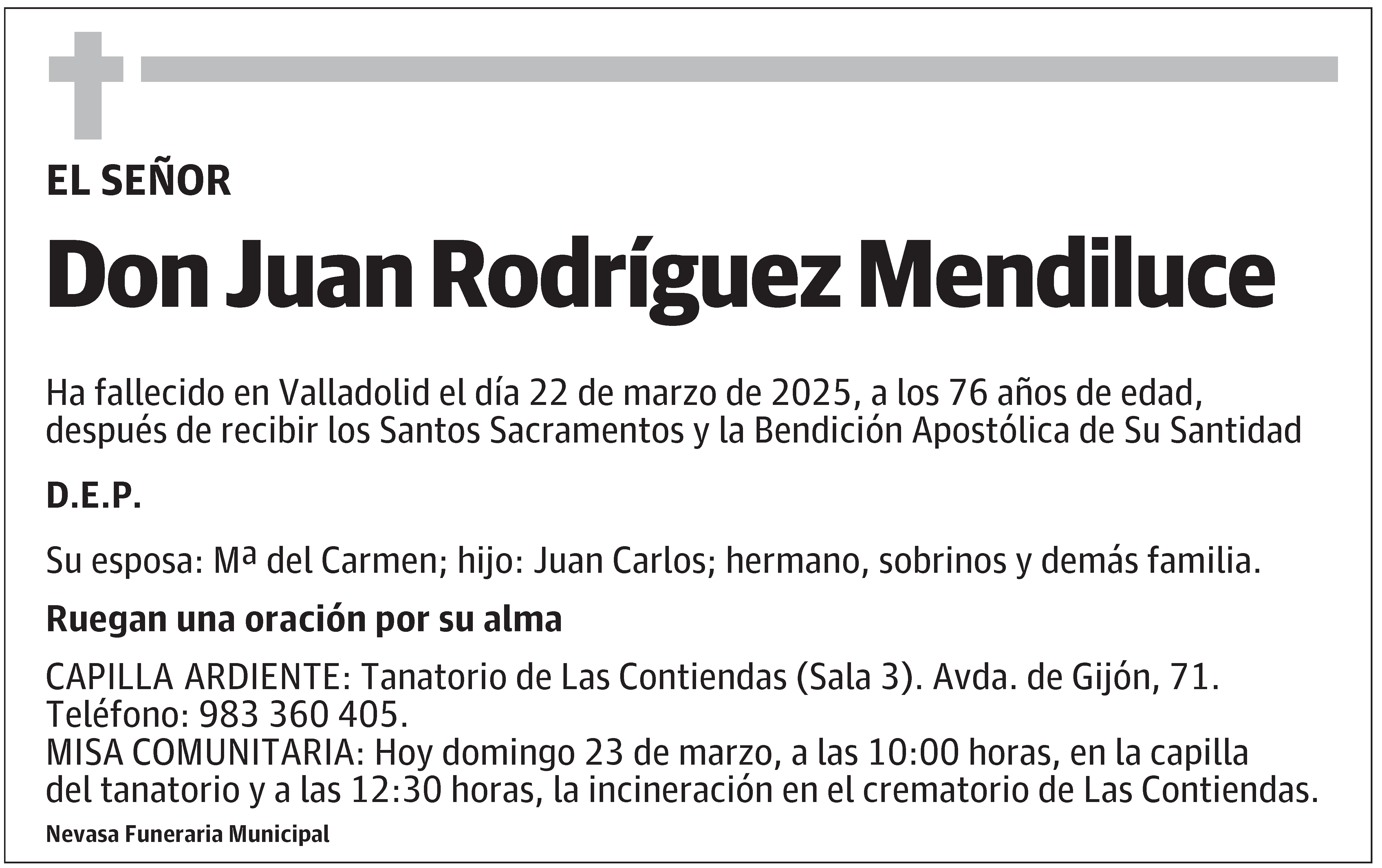 EL SEÑOR

Don Juan Rodríguez Mendiluce

Ha fallecido en Valladolid el día 22 de marzo de 2025, a los 76 años de edad, después de recibir los Santos Sacramentos y la Bendición Apostólica de Su Santidad

D.E.P.

Su esposa: Mª del Carmen; hijo: Juan Carlos; hermano, sobrinos y demás familia.

Ruegan una oración por su alma

CAPILLA ARDIENTE: Tanatorio de Las Contiendas (Sala 3). Avda. de Gijón, 71. Teléfono: 983 360 405.
MISA COMUNITARIA: Hoy domingo 23 de marzo, a las 10:00 horas, en la capilla del tanatorio y a las 12:30 horas, la incineración en el crematorio de Las Contiendas.

Nevasa Funeraria Municipal